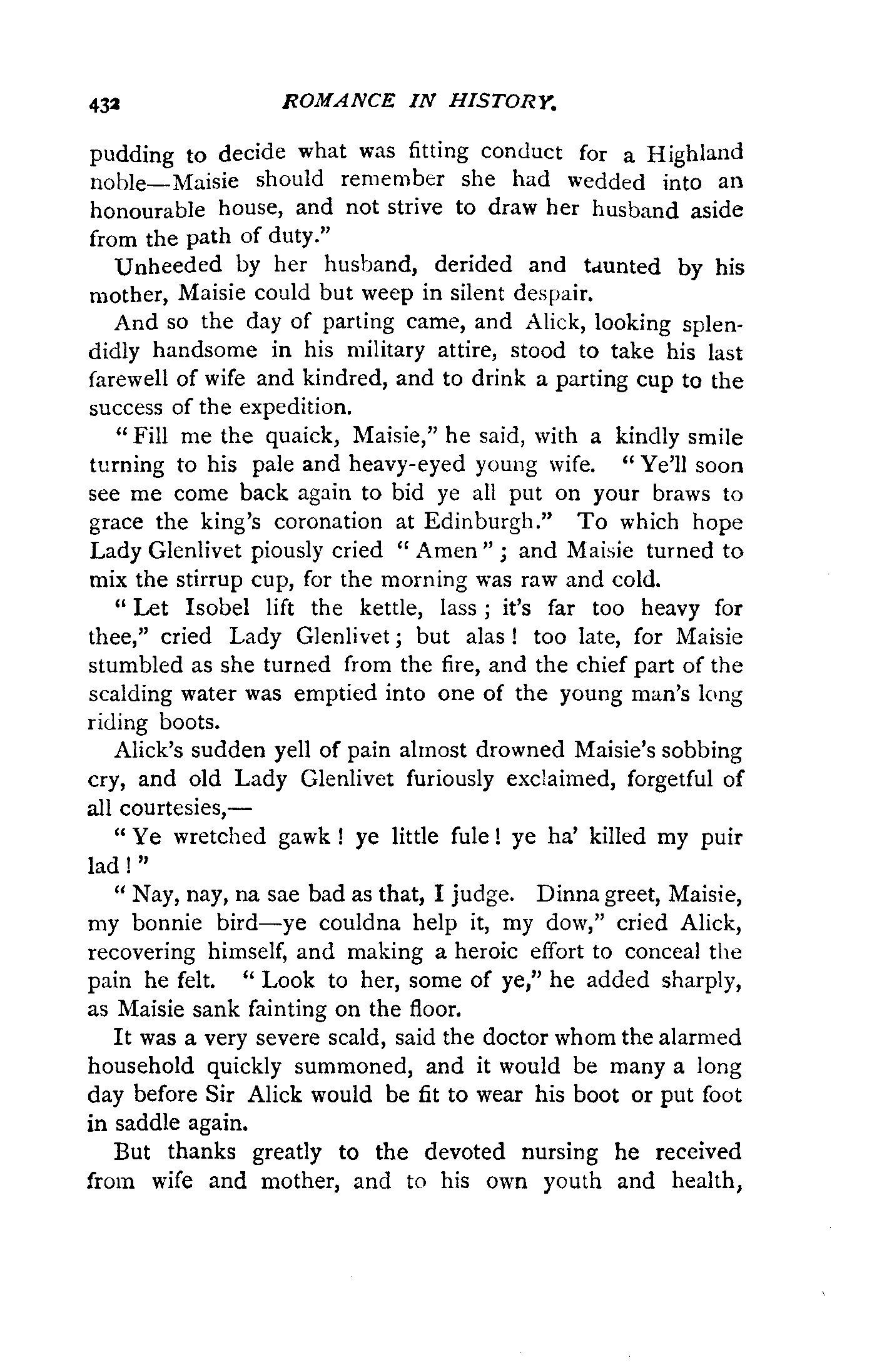 432 ROMANCE IN HISTORY.

pudding to decide what was fitting conduct for a Highland noble—Maisie should remember she had wedded into an honourable house, and not strive to draw her husband aside from the path of duty."

Unheeded by her husband, derided and taunted by his mother, Maisie could but weep in silent despair.

And so the day of parting came, and Alick, looking splendidly handsome in his military attire, stood to take his last farewell of wife and kindred, and to drink a parting cup to the success of the expedition.

"Fill me the quaick, Maisie," he said, with a kindly smile turning to his pale and heavy-eyed young wife. "Ye'll soon see me come back again to bid ye all put on your braws to grace the king's coronation at Edinburgh." To which hope Lady Glenlivet piously cried "Amen"; and Maisie turned to mix the stirrup cup, for the morning was raw and cold.

"Let Isobel lift the kettle, lass; it's far too heavy for thee," cried Lady Glenlivet; but alas! too late, for Maisie stumbled as she turned from the fire, and the chief part of the scalding water was emptied into one of the young man's long riding boots.

Alick's sudden yell of pain almost drowned Maisie's sobbing cry, and old Lady Glenlivet furiously exclaimed, forgetful of all courtesies,—

"Ye wretched gawk! ye little fule! ye ha' killed my puir lad!"

"Nay, nay, na sae bad as that, I judge. Dinna greet, Maisie, my bonnie bird—ye couldna help it, my dow," cried Alick, recovering himself, and making a heroic effort to conceal the pain he felt. "Look to her, some of ye," he added sharply, as Maisie sank fainting on the floor.

It was a very severe scald, said the doctor whom the alarmed household quickly summoned, and it would be many a long day before Sir Alick would be fit to wear his boot or put foot in saddle again.

But thanks greatly to the devoted nursing he received from wife and mother, and to his own youth and health,